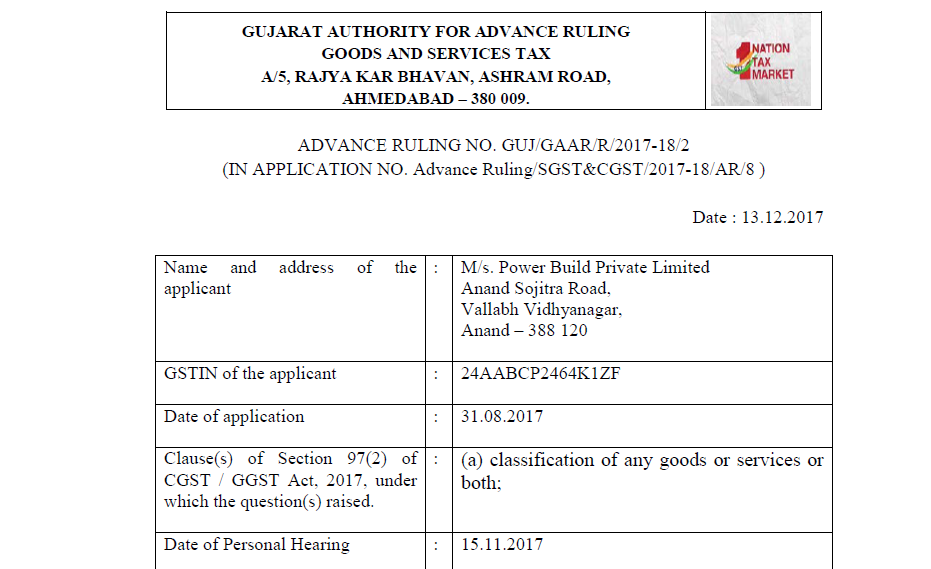 GUJARAT AUTHORITY FOR ADVANCE RULING
GOODS AND SERVICES TAX
A/5, RAJYA KAR BHAVAN, ASHRAM ROAD,
AHMEDABAD – 380 009.

1 NATION TAX MARKET

ADVANCE RULING NO. GUJ/GAAR/R/2017-18/2
(IN APPLICATION NO. Advance Ruling/SGST&CGST/2017-18/AR/8 )

Date : 13.12.2017

| Name and address of the applicant | : | M/s. Power Build Private Limited Anand Sojitra Road, Vallabh Vidhyanagar, Anand – 388 120 |
|---|---|---|
| GSTIN of the applicant | : | 24AABCP2464K1ZF |
| Date of application | : | 31.08.2017 |
| Clause(s) of Section 97(2) of CGST / GGST Act, 2017, under which the question(s) raised. | : | (a) classification of any goods or services or both; |
| Date of Personal Hearing | : | 15.11.2017 |